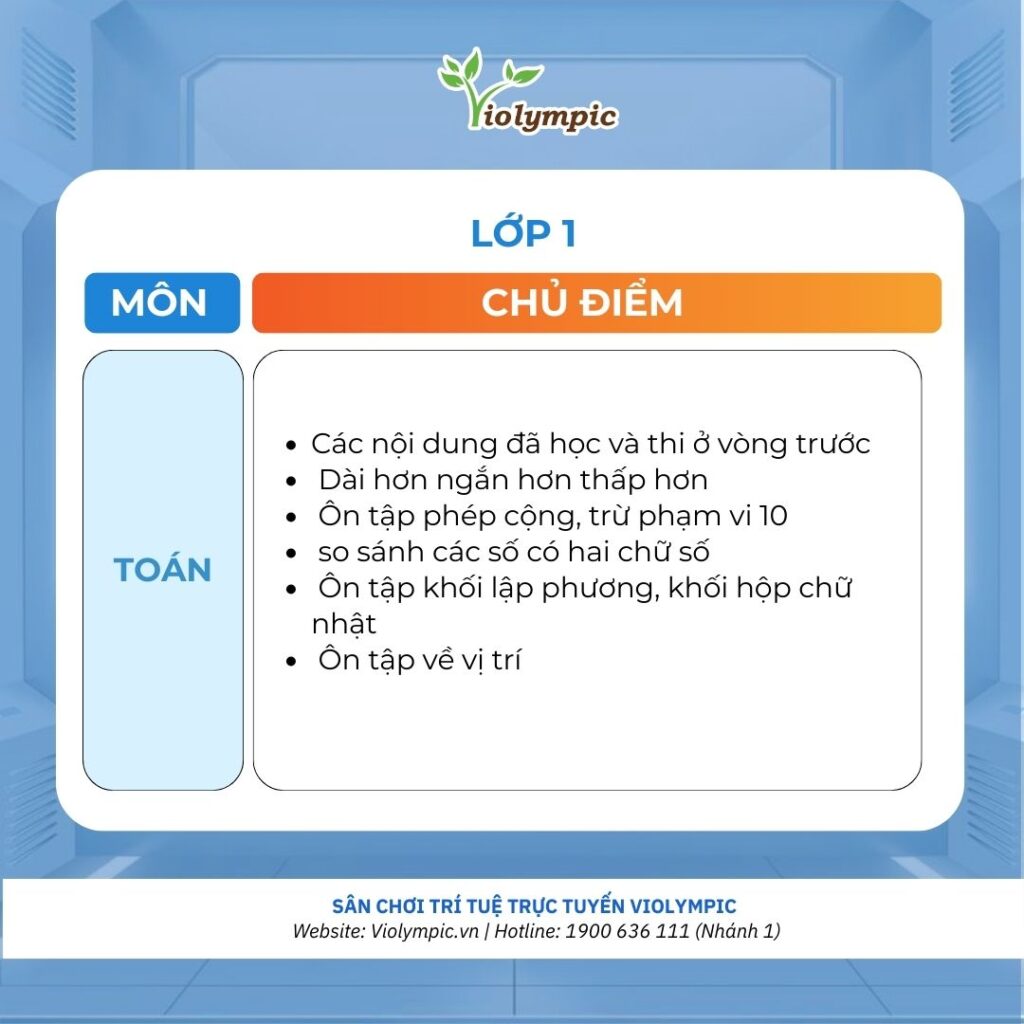 Violympic

LỚP 1

| MÔN | CHỦ ĐIỂM |
|---|---|
| TOÁN | • Các nội dung đã học và thi ở vòng trước • Dài hơn ngắn hơn thấp hơn • Ôn tập phép cộng, trừ phạm vi 10 • so sánh các số có hai chữ số • Ôn tập khối lập phương, khối hộp chữ nhật • Ôn tập về vị trí |

SÂN CHƠI TRÍ TUỆ TRỰC TUYẾN VIOLYMPIC
Website: Violympic.vn | Hotline: 1900 636 111 (Nhánh 1)